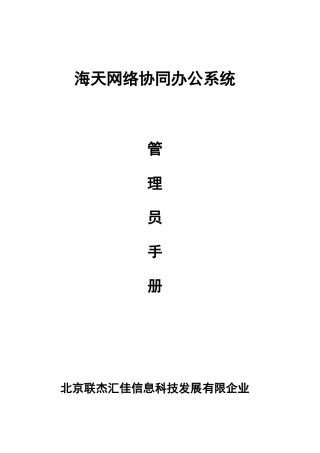 海天网络协同办公系统

管

理

员

手

册

北京联杰汇佳信息科技发展有限企业